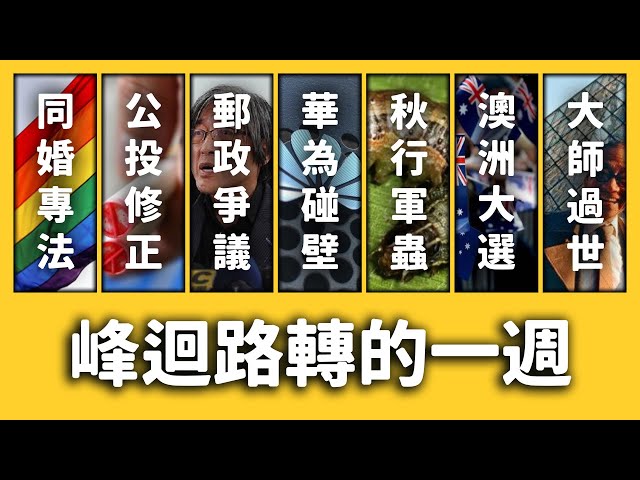 同婚專法

公投修正

郵政爭議

華為碰壁

秋行軍蟲

澳洲大選

大師過世

峰迴路轉的一週